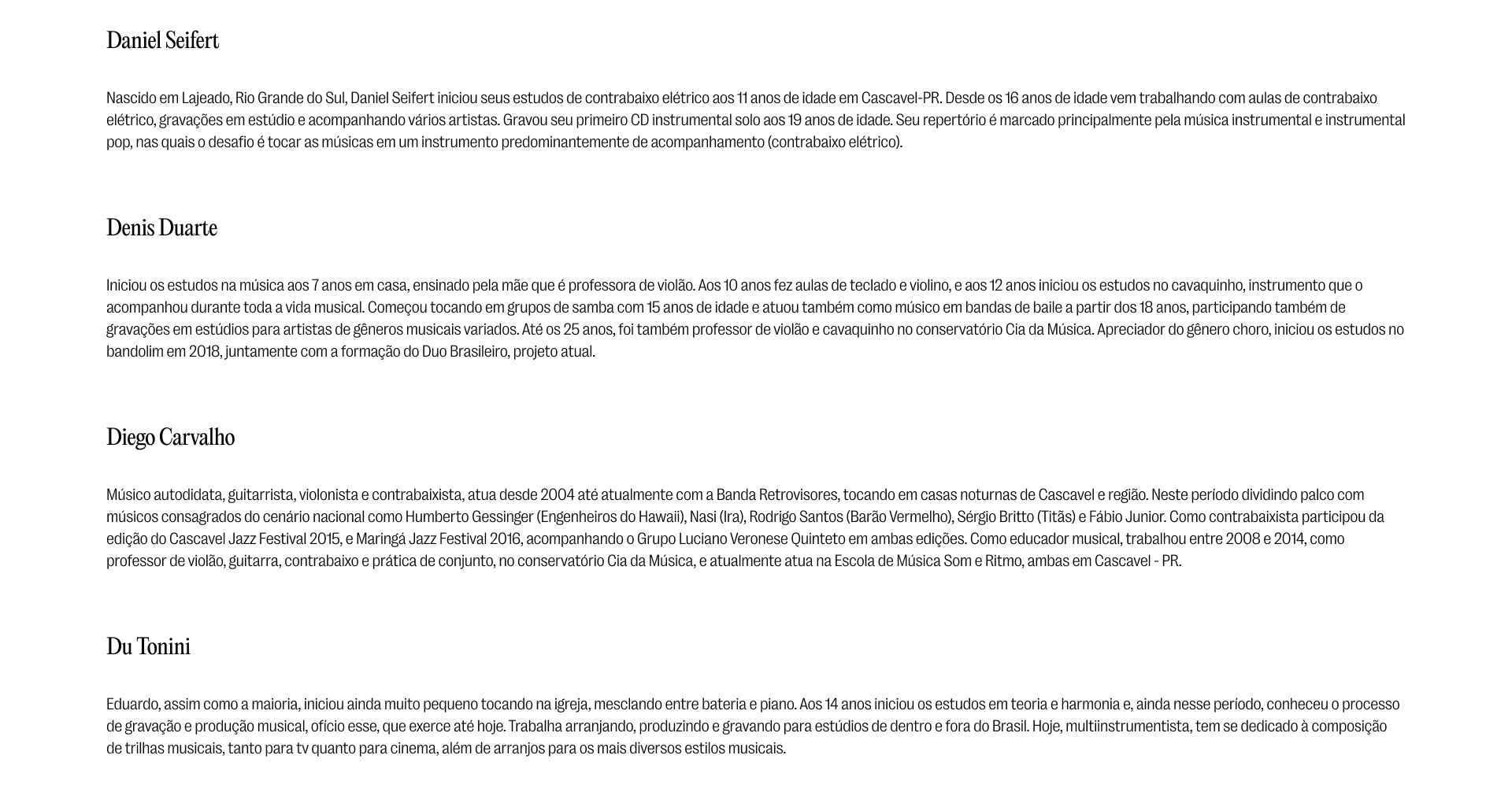 Daniel Seifert

Nascido em Lajeado, Rio Grande do Sul, Daniel Seifert iniciou seus estudos de contrabaixo elétrico aos 11 anos de idade em Cascavel-PR. Desde os 16 anos de idade vem trabalhando com aulas de contrabaixo elétrico, gravações em estúdio e acompanhando vários artistas. Gravou seu primeiro CD instrumental solo aos 19 anos de idade. Seu repertório é marcado principalmente pela música instrumental e instrumental pop, nas quais o desafio é tocar as músicas em um instrumento predominantemente de acompanhamento (contrabaixo elétrico).

Denis Duarte

Iniciou os estudos na música aos 7 anos em casa, ensinado pela mãe que é professora de violão. Aos 10 anos fez aulas de teclado e violino, e aos 12 anos iniciou os estudos no cavaquinho, instrumento que o acompanhou durante toda a vida musical. Começou tocando em grupos de samba com 15 anos de idade e atuou também como músico em bandas de baile a partir dos 18 anos, participando também de gravações em estúdios para artistas de gêneros musicais variados. Até os 25 anos, foi também professor de violão e cavaquinho no conservatório Cia da Música. Apreciador do gênero choro, iniciou os estudos no bandolim em 2018, juntamente com a formação do Duo Brasileiro, projeto atual.

Diego Carvalho

Músico autodidata, guitarrista, violonista e contrabaixista, atua desde 2004 até atualmente com a Banda Retrovisores, tocando em casas noturnas de Cascavel e região. Neste período dividindo palco com músicos consagrados do cenário nacional como Humberto Gessinger (Engenheiros do Hawaii), Nasi (Ira), Rodrigo Santos (Barão Vermelho), Sérgio Britto (Titãs) e Fábio Junior. Como contrabaixista participou da edição do Cascavel Jazz Festival 2015, e Maringá Jazz Festival 2016, acompanhando o Grupo Luciano Veronese Quinteto em ambas edições. Como educador musical, trabalhou entre 2008 e 2014, como professor de violão, guitarra, contrabaixo e prática de conjunto, no conservatório Cia da Música, e atualmente atua na Escola de Música Som e Ritmo, ambas em Cascavel - PR.

Du Tonini

Eduardo, assim como a maioria, iniciou ainda muito pequeno tocando na igreja, mesclando entre bateria e piano. Aos 14 anos iniciou os estudos em teoria e harmonia e, ainda nesse período, conheceu o processo de gravação e produção musical, ofício esse, que exerce até hoje. Trabalha arranjando, produzindo e gravando para estúdios de dentro e fora do Brasil. Hoje, multiinstrumentista, tem se dedicado à composição de trilhas musicais, tanto para tv quanto para cinema, além de arranjos para os mais diversos estilos musicais.